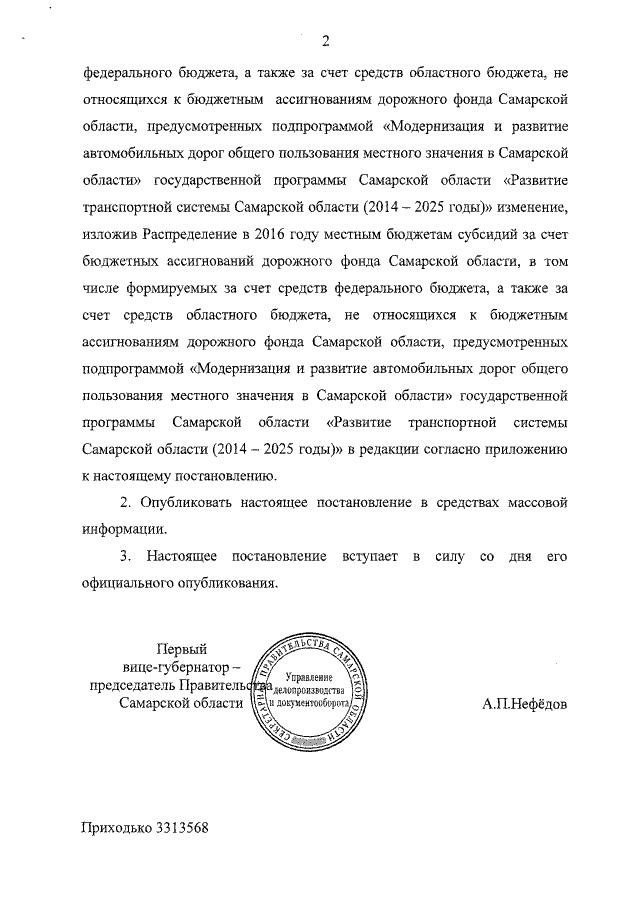 2

федерального бюджета, а также за счет средств областного бюджета, не относящихся к бюджетным ассигнованиям дорожного фонда Самарской области, предусмотренных подпрограммой «Модернизация и развитие автомобильных дорог общего пользования местного значения в Самарской области» государственной программы Самарской области «Развитие транспортной системы Самарской области (2014 – 2025 годы)» изменение, изложив Распределение в 2016 году местным бюджетам субсидий за счет бюджетных ассигнований дорожного фонда Самарской области, в том числе формируемых за счет средств федерального бюджета, а также за счет средств областного бюджета, не относящихся к бюджетным ассигнованиям дорожного фонда Самарской области, предусмотренных подпрограммой «Модернизация и развитие автомобильных дорог общего пользования местного значения в Самарской области» государственной программы Самарской области «Развитие транспортной системы Самарской области (2014 – 2025 годы)» в редакции согласно приложению к настоящему постановлению.

2. Опубликовать настоящее постановление в средствах массовой информации.

3. Настоящее постановление вступает в силу со дня его официального опубликования.

Первый
вице-губернатор –
председатель Правительства
Самарской области

СЕКРЕТАРИАТ ПРАВИТЕЛЬСТВА САМАРСКОЙ ОБЛАСТИ
Управление
делопроизводства
и документооборота

А.П.Нефёдов

Приходько 3313568